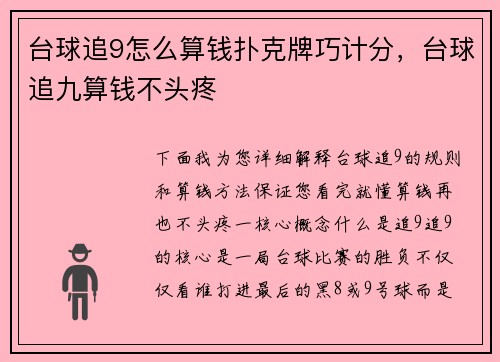 台球追9怎么算钱扑克牌巧计分，台球追九算钱不头疼

下面我为您详细解释台球追9的规则和算钱方法保证您看完就懂算钱再也不头疼一核心概念什么是追9追9的核心是一局台球比赛的胜负不仅仅看谁打进最后的黑8或9号球而是